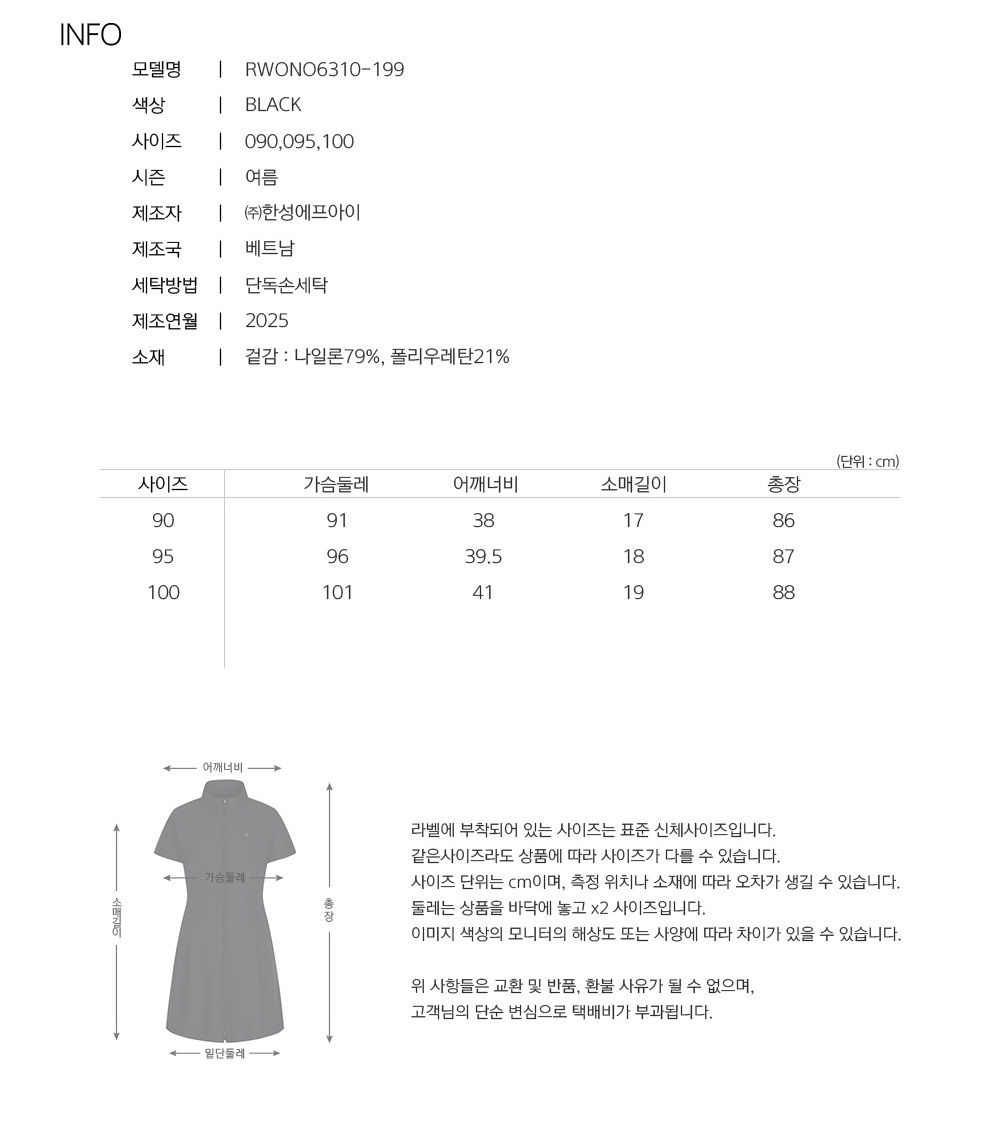 INFO

모델명 | RWONO6310-199
색상 | BLACK
사이즈 | 090,095,100
시즌 | 여름
제조자 | ㈜한성에프아이
제조국 | 베트남
세탁방법 | 단독손세탁
제조연월 | 2025
소재 | 겉감 : 나일론79%, 폴리우레탄21%

(단위 : cm)

| 사이즈 | 가슴둘레 | 어깨너비 | 소매길이 | 총장 |
|---|---|---|---|---|
| 90 | 91 | 38 | 17 | 86 |
| 95 | 96 | 39.5 | 18 | 87 |
| 100 | 101 | 41 | 19 | 88 |

어깨너비
가슴둘레
소매길이
총장
밑단둘레

라벨에 부착되어 있는 사이즈는 표준 신체사이즈입니다.
같은사이즈라도 상품에 따라 사이즈가 다를 수 있습니다.
사이즈 단위는 cm이며, 측정 위치나 소재에 따라 오차가 생길 수 있습니다.
둘레는 상품을 바닥에 놓고 x2 사이즈입니다.
이미지 색상의 모니터의 해상도 또는 사양에 따라 차이가 있을 수 있습니다.

위 사항들은 교환 및 반품, 환불 사유가 될 수 없으며,
고객님의 단순 변심으로 택배비가 부과됩니다.